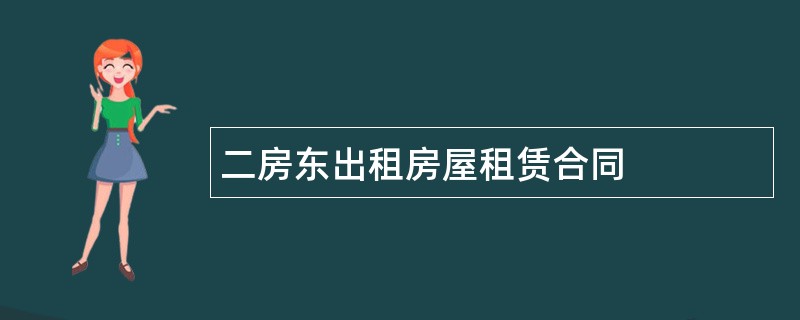 二房东出租房屋租赁合同